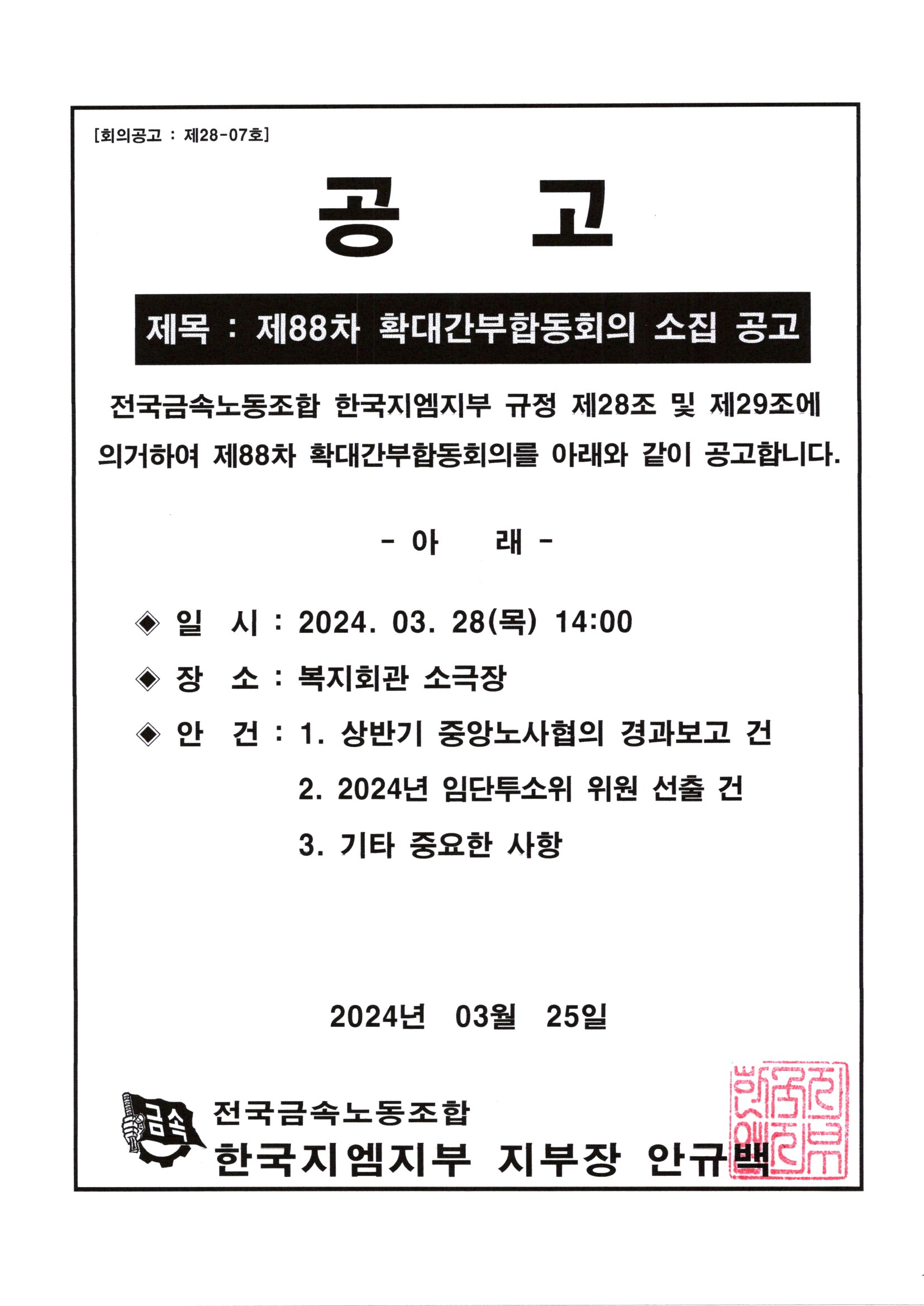 [회의공고 : 제28-07호]

공 고

제목 : 제88차 확대간부합동회의 소집 공고

전국금속노동조합 한국지엠지부 규정 제28조 및 제29조에 의거하여 제88차 확대간부합동회의를 아래와 같이 공고합니다.

- 아 래 -

◈ 일 시 : 2024. 03. 28(목) 14:00

◈ 장 소 : 복지회관 소극장

◈ 안 건 : 1. 상반기 중앙노사협의 경과보고 건

2. 2024년 임단투소위 위원 선출 건

3. 기타 중요한 사항

2024년 03월 25일

금속

전국금속노동조합

한국지엠지부 지부장 안규백